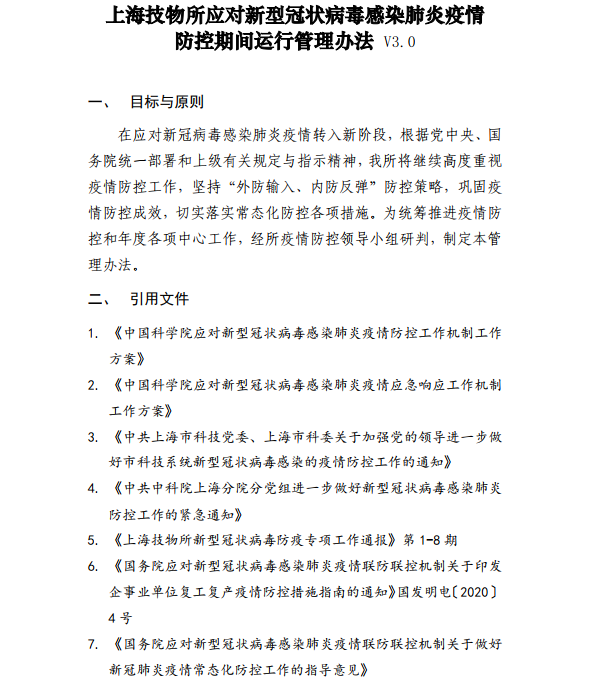 上海技物所应对新型冠状病毒感染肺炎疫情防控期间运行管理办法 V3.0

一、 目标与原则

在应对新冠病毒感染肺炎疫情转入新阶段，根据党中央、国务院统一部署和上级有关规定与指示精神，我所将继续高度重视疫情防控工作，坚持“外防输入、内防反弹”防控策略，巩固疫情防控成效，切实落实常态化防控各项措施。为统筹推进疫情防控和年度各项中心工作，经所疫情防控领导小组研判，制定本管理办法。

二、 引用文件

1. 《中国科学院应对新型冠状病毒感染肺炎疫情防控工作机制工作方案》

2. 《中国科学院应对新型冠状病毒感染肺炎疫情应急响应工作机制工作方案》

3. 《中共上海市科技党委、上海市科委关于加强党的领导进一步做好市科技系统新型冠状病毒感染的疫情防控工作的通知》

4. 《中共中科院上海分院分党组进一步做好新型冠状病毒感染肺炎防控工作的紧急通知》

5. 《上海技物所新型冠状病毒防疫专项工作通报》第 1-8 期

6. 《国务院应对新型冠状病毒感染肺炎疫情联防联控机制关于印发企事业单位复工复产疫情防控措施指南的通知》国发明电〔2020〕4 号

7. 《国务院应对新型冠状病毒感染肺炎疫情联防联控机制关于做好新冠肺炎疫情常态化防控工作的指导意见》